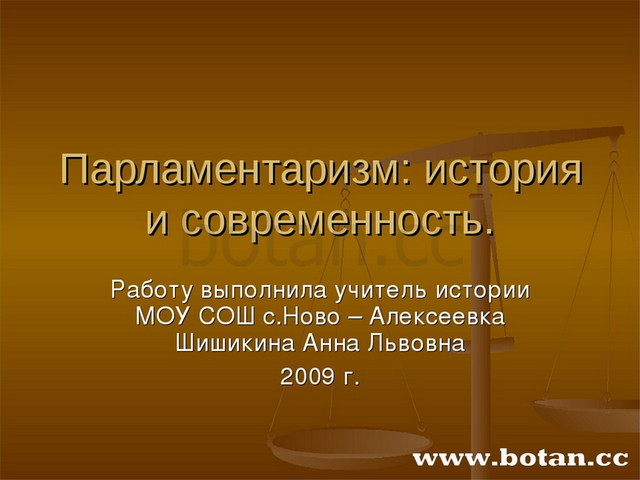 Парламентаризм: история и современность.

botan.cc

Работу выполнила учитель истории МОУ СОШ с.Ново – Алексеевка Шишикина Анна Львовна
2009 г.

www.botan.cc